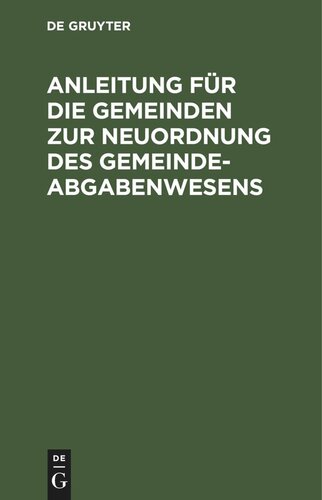 DE GRUYTER

ANLEITUNG FÜR DIE GEMEINDEN ZUR NEUORDNUNG DES GEMEINDEABGABENWESENS

DE
G